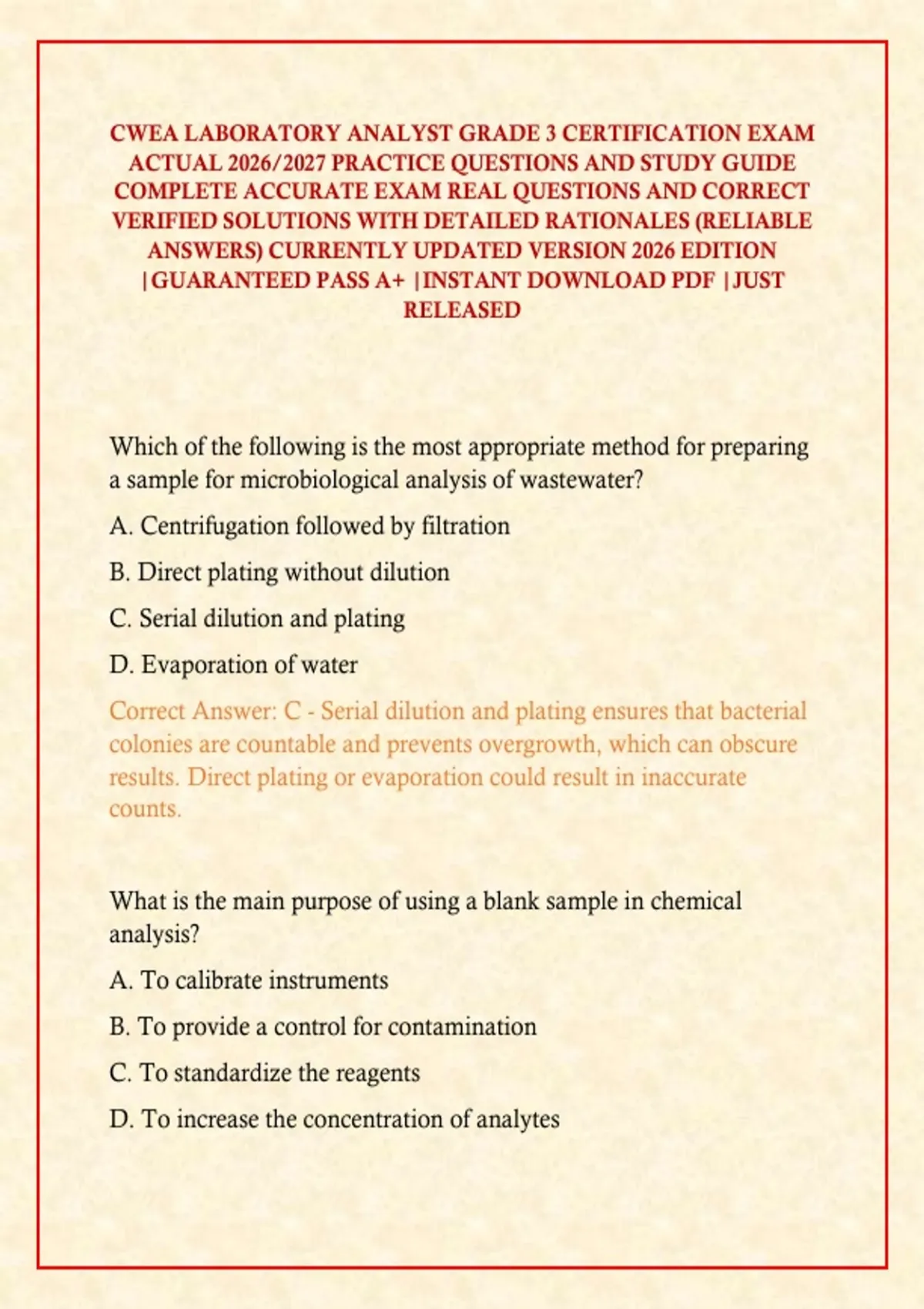 CWEA LABORATORY ANALYST GRADE 3 CERTIFICATION EXAM ACTUAL 2026/2027 PRACTICE QUESTIONS AND STUDY GUIDE COMPLETE ACCURATE EXAM REAL QUESTIONS AND CORRECT VERIFIED SOLUTIONS WITH DETAILED RATIONALES (RELIABLE ANSWERS) CURRENTLY UPDATED VERSION 2026 EDITION |GUARANTEED PASS A+ |INSTANT DOWNLOAD PDF |JUST RELEASED

Which of the following is the most appropriate method for preparing a sample for microbiological analysis of wastewater?

A. Centrifugation followed by filtration

B. Direct plating without dilution

C. Serial dilution and plating

D. Evaporation of water

Correct Answer: C - Serial dilution and plating ensures that bacterial colonies are countable and prevents overgrowth, which can obscure results. Direct plating or evaporation could result in inaccurate counts.

What is the main purpose of using a blank sample in chemical analysis?

A. To calibrate instruments

B. To provide a control for contamination

C. To standardize the reagents

D. To increase the concentration of analytes